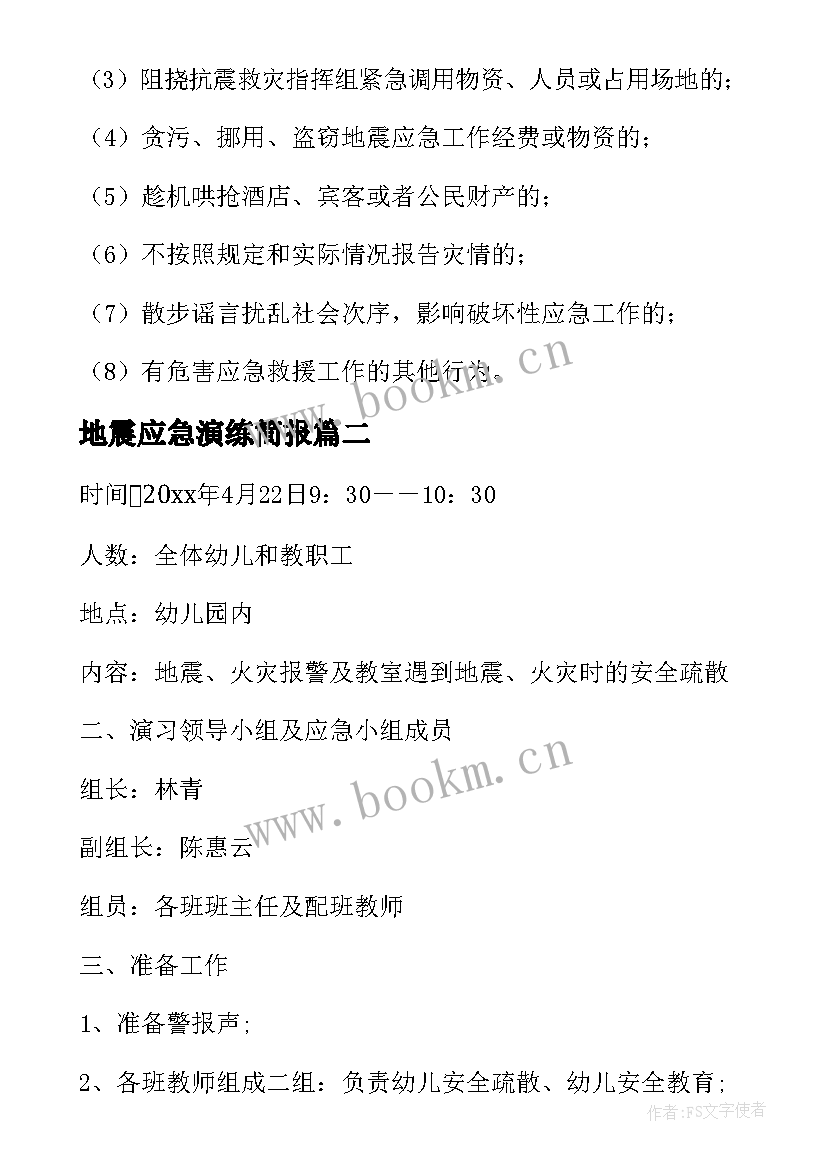 （3）阻挠抗震救灾指挥组紧急调用物资、人员或占用场地的；

（4）贪污、挪用、盗窃地震应急工作经费或物资的；

（5）趁机哄抢酒店、宾客或者公民财产的；

（6）不按照规定和实际情况报告灾情的；

（7）散步谣言扰乱社会次序，影响破坏性应急工作的；

（8）有危害应急救援工作的其他行为。

www.bookm.cn

地震应急演练简报篇二

时间20xx年4月22日9：30——10：30

人数：全体幼儿和教职工

地点：幼儿园内

内容：地震、火灾报警及教室遇到地震、火灾时的安全疏散

二、演习领导小组及应急小组成员

www.bookm.cn

组长：林青

副组长：陈惠云

组员：各班班主任及配班教师

三、准备工作

1、准备警报声；

2、各班教师组成二组：负责幼儿安全疏散、幼儿安全教育；

作者：FS文字使者